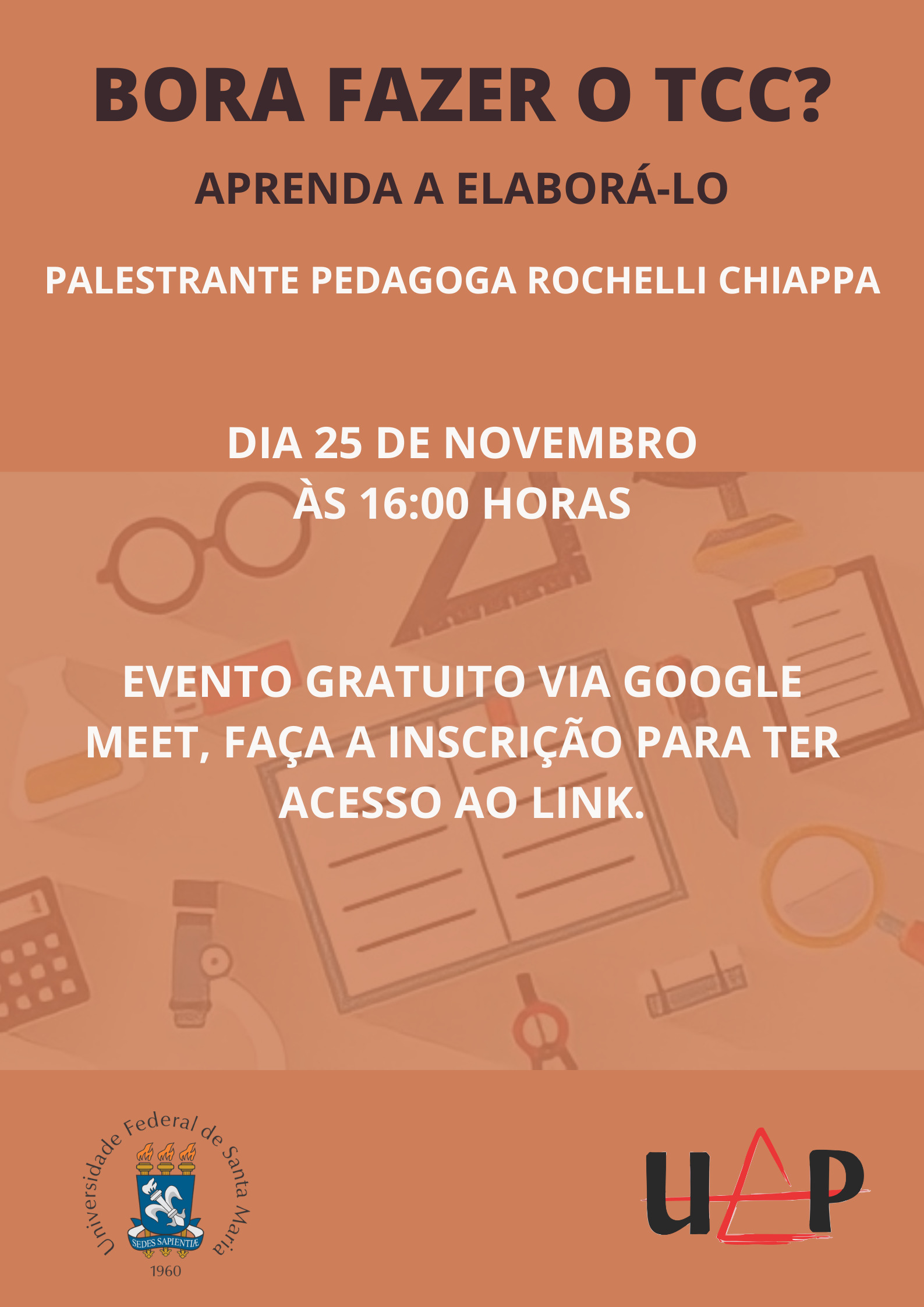 BORA FAZER O TCC?

APRENDA A ELABORÁ-LO

PALESTRANTE PEDAGOGA ROCHELLI CHIAPPA

DIA 25 DE NOVEMBRO
ÀS 16:00 HORAS

EVENTO GRATUITO VIA GOOGLE MEET, FAÇA A INSCRIÇÃO PARA TER ACESSO AO LINK.

Universidade Federal de Santa Maria
SEDES SAPIENTIÆ
1960

UAP